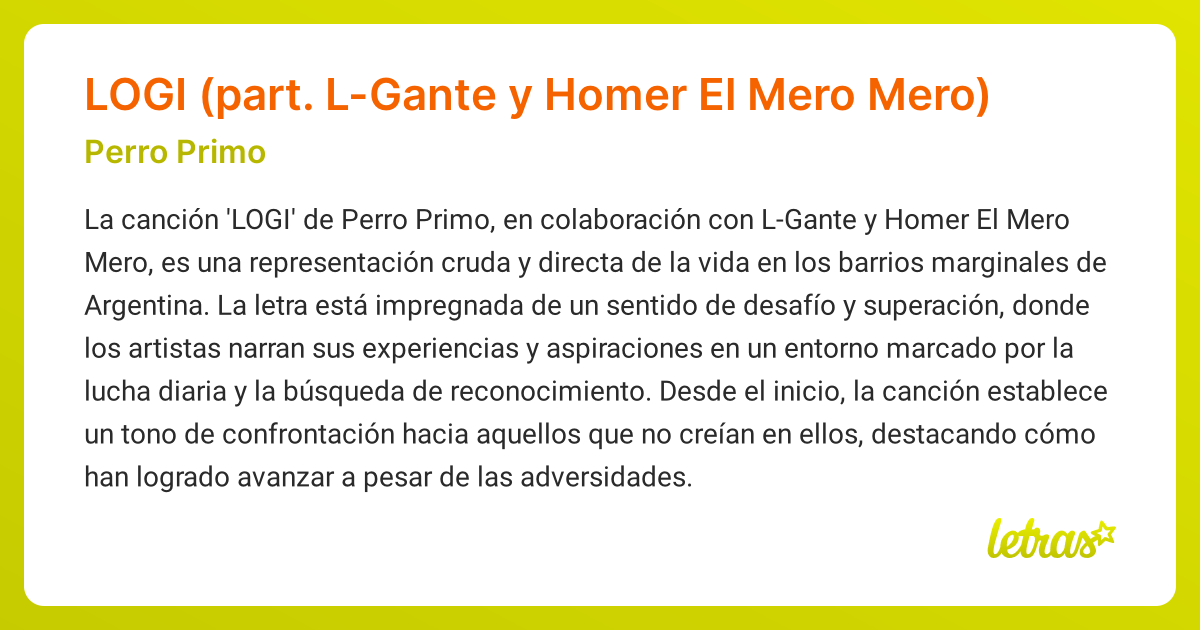 LOGI (part. L-Gante y Homer El Mero Mero)

Perro Primo

La canción 'LOGI' de Perro Primo, en colaboración con L-Gante y Homer El Mero Mero, es una representación cruda y directa de la vida en los barrios marginales de Argentina. La letra está impregnada de un sentido de desafío y superación, donde los artistas narran sus experiencias y aspiraciones en un entorno marcado por la lucha diaria y la búsqueda de reconocimiento. Desde el inicio, la canción establece un tono de confrontación hacia aquellos que no creían en ellos, destacando cómo han logrado avanzar a pesar de las adversidades.

letras